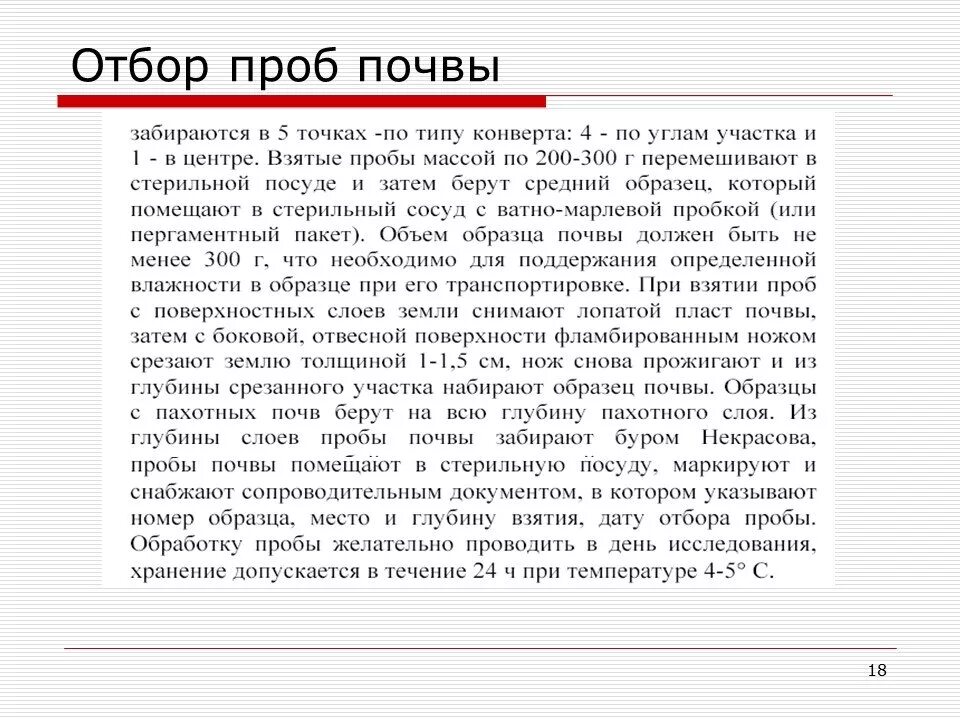 Отбор проб почвы

забираются в 5 точках -по типу конверта: 4 - по углам участка и 1 - в центре. Взятые пробы массой по 200-300 г перемешивают в стерильной посуде и затем берут средний образец, который помещают в стерильный сосуд с ватно-марлевой пробкой (или пергаментный пакет). Объем образца почвы должен быть не менее 300 г, что необходимо для поддержания определенной влажности в образце при его транспортировке. При взятии проб с поверхностных слоев земли снимают лопатой пласт почвы, затем с боковой, отвесной поверхности фламбированным ножом срезают землю толщиной 1-1,5 см, нож снова прожигают и из глубины срезанного участка набирают образец почвы. Образцы с пахотных почв берут на всю глубину пахотного слоя. Из глубины слоев пробы почвы забирают буром Некрасова, пробы почвы помещают в стерильную посуду, маркируют и снабжают сопроводительным документом, в котором указывают номер образца, место и глубину взятия, дату отбора пробы. Обработку пробы желательно проводить в день исследования, хранение допускается в течение 24 ч при температуре 4-5° С.

18